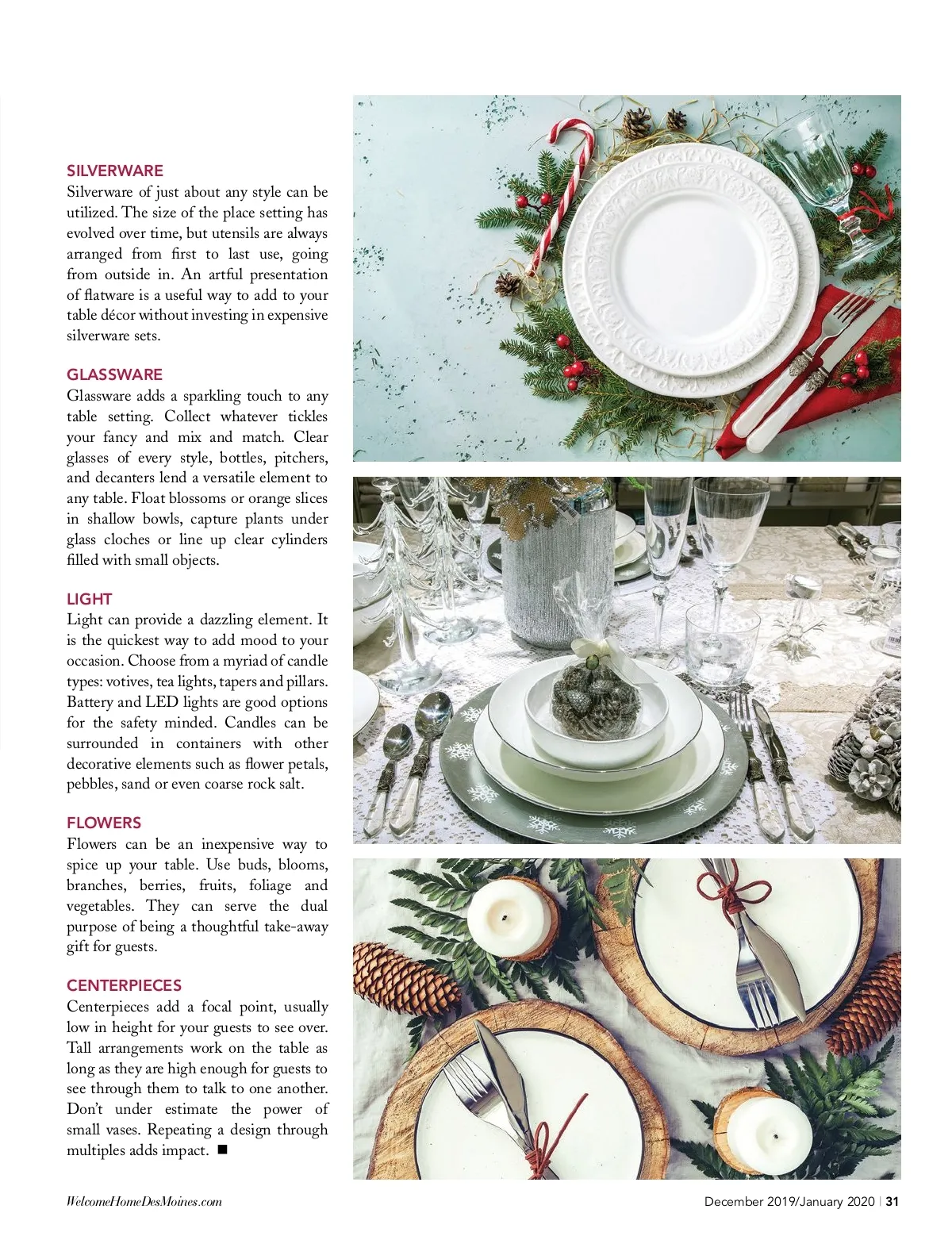 SILVERWARE
Silverware of just about any style can be utilized. The size of the place setting has evolved over time, but utensils are always arranged from first to last use, going from outside in. An artful presentation of flatware is a useful way to add to your table décor without investing in expensive silverware sets.

GLASSWARE
Glassware adds a sparkling touch to any table setting. Collect whatever tickles your fancy and mix and match. Clear glasses of every style, bottles, pitchers, and decanters lend a versatile element to any table. Float blossoms or orange slices in shallow bowls, capture plants under glass cloches or line up clear cylinders filled with small objects.

LIGHT
Light can provide a dazzling element. It is the quickest way to add mood to your occasion. Choose from a myriad of candle types: votives, tea lights, tapers and pillars. Battery and LED lights are good options for the safety minded. Candles can be surrounded in containers with other decorative elements such as flower petals, pebbles, sand or even coarse rock salt.

FLOWERS
Flowers can be an inexpensive way to spice up your table. Use buds, blooms, branches, berries, fruits, foliage and vegetables. They can serve the dual purpose of being a thoughtful take-away gift for guests.

CENTERPIECES
Centerpieces add a focal point, usually low in height for your guests to see over. Tall arrangements work on the table as long as they are high enough for guests to see through them to talk to one another. Don't under estimate the power of small vases. Repeating a design through multiples adds impact. ■

WelcomeHomeDesMoines.com

December 2019/January 2020 | 31